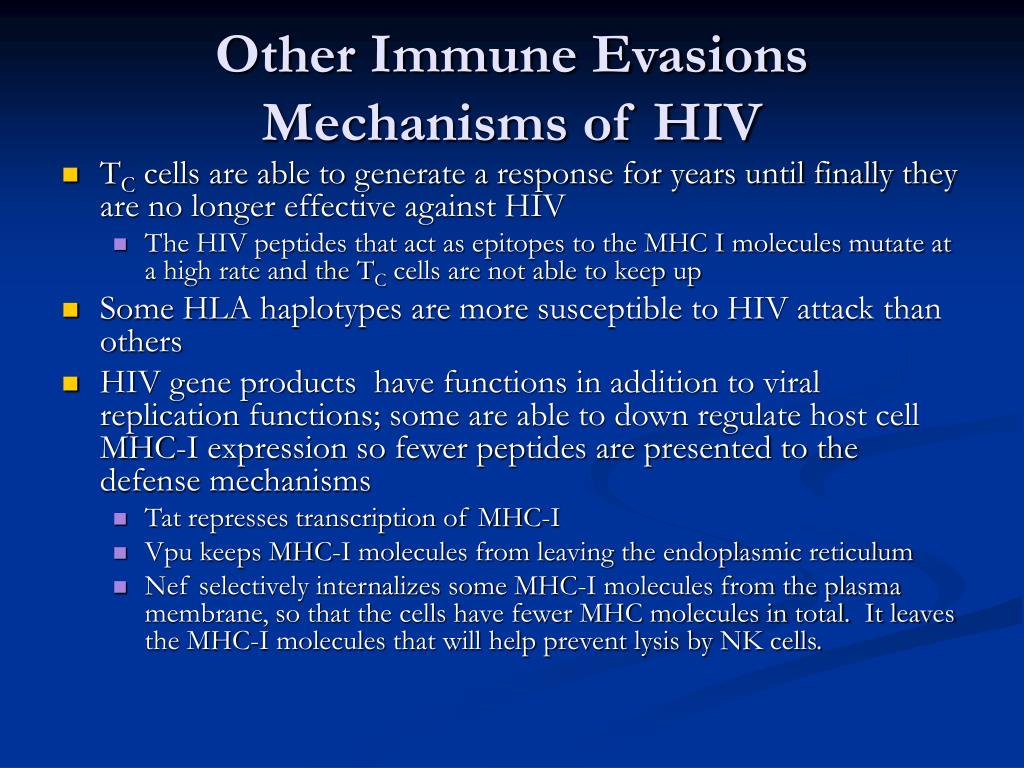 Other Immune Evasions Mechanisms of HIV

- $T_C$ cells are able to generate a response for years until finally they are no longer effective against HIV
  - The HIV peptides that act as epitopes to the MHC I molecules mutate at a high rate and the $T_C$ cells are not able to keep up
- Some HLA haplotypes are more susceptible to HIV attack than others
- HIV gene products have functions in addition to viral replication functions; some are able to down regulate host cell MHC-I expression so fewer peptides are presented to the defense mechanisms
  - Tat represses transcription of MHC-I
  - Vpu keeps MHC-I molecules from leaving the endoplasmic reticulum
  - Nef selectively internalizes some MHC-I molecules from the plasma membrane, so that the cells have fewer MHC molecules in total. It leaves the MHC-I molecules that will help prevent lysis by NK cells.